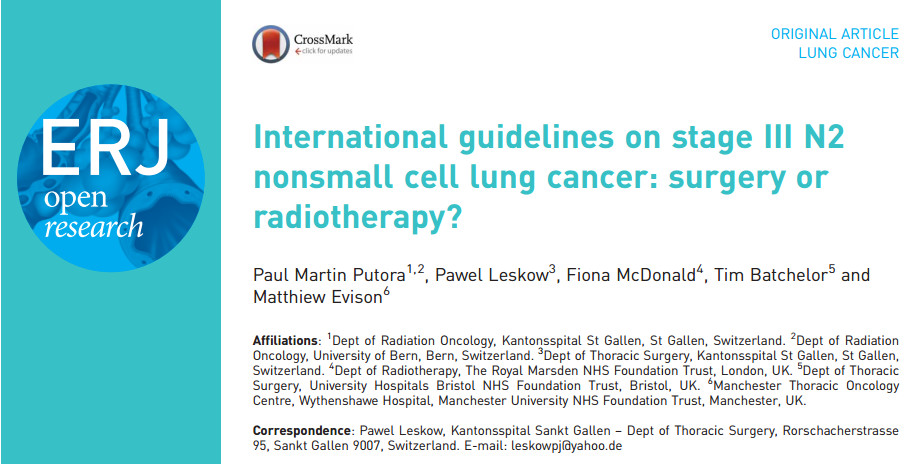 ERJ
open
research

CrossMark
click for updates

ORIGINAL ARTICLE
LUNG CANCER

International guidelines on stage III N2 nonsmall cell lung cancer: surgery or radiotherapy?

Paul Martin Putora$^{1,2}$, Pawel Leskow$^{3}$, Fiona McDonald$^{4}$, Tim Batchelor$^{5}$ and Matthiew Evison$^{6}$

Affiliations: $^{1}$Dept of Radiation Oncology, Kantonsspital St Gallen, St Gallen, Switzerland. $^{2}$Dept of Radiation Oncology, University of Bern, Bern, Switzerland. $^{3}$Dept of Thoracic Surgery, Kantonsspital St Gallen, St Gallen, Switzerland. $^{4}$Dept of Radiotherapy, The Royal Marsden NHS Foundation Trust, London, UK. $^{5}$Dept of Thoracic Surgery, University Hospitals Bristol NHS Foundation Trust, Bristol, UK. $^{6}$Manchester Thoracic Oncology Centre, Wythenshawe Hospital, Manchester University NHS Foundation Trust, Manchester, UK.

Correspondence: Pawel Leskow, Kantonsspital Sankt Gallen – Dept of Thoracic Surgery, Rorschacherstrasse 95, Sankt Gallen 9007, Switzerland. E-mail: leskowpj@yahoo.de